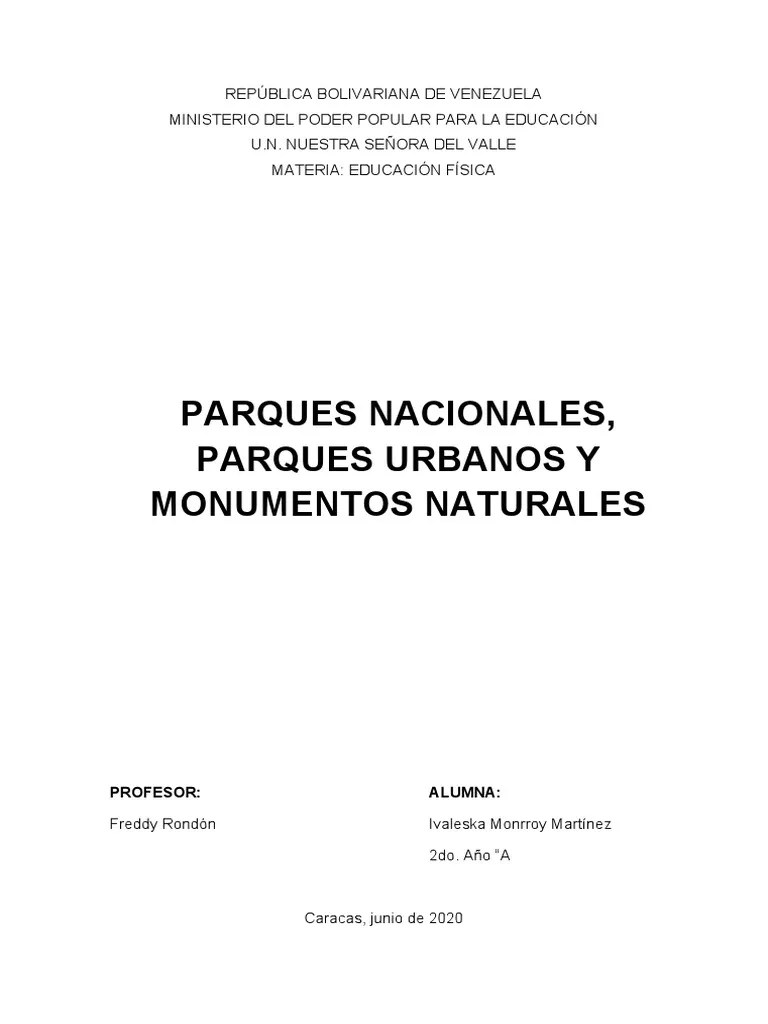 REPÚBLICA BOLIVARIANA DE VENEZUELA
MINISTERIO DEL PODER POPULAR PARA LA EDUCACIÓN
U.N. NUESTRA SEÑORA DEL VALLE
MATERIA: EDUCACIÓN FÍSICA

PARQUES NACIONALES, PARQUES URBANOS Y MONUMENTOS NATURALES

PROFESOR:
Freddy Rondón

ALUMNA:
Ivaleska Monrroy Martínez
2do. Año "A

Caracas, junio de 2020